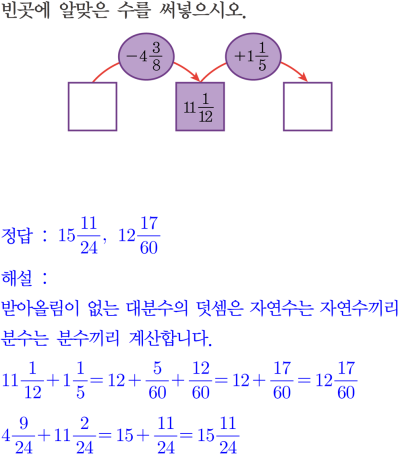 빈곳에 알맞은 수를 써넣으시오.

$-4\frac{3}{8}$

$+1\frac{1}{5}$

$11\frac{1}{12}$

정답 : $15\frac{11}{24}$, $12\frac{17}{60}$

해설 :

받아올림이 없는 대분수의 덧셈은 자연수는 자연수끼리 분수는 분수끼리 계산합니다.

$11\frac{1}{12}+1\frac{1}{5}=12+\frac{5}{60}+\frac{12}{60}=12+\frac{17}{60}=12\frac{17}{60}$

$4\frac{9}{24}+11\frac{2}{24}=15+\frac{11}{24}=15\frac{11}{24}$